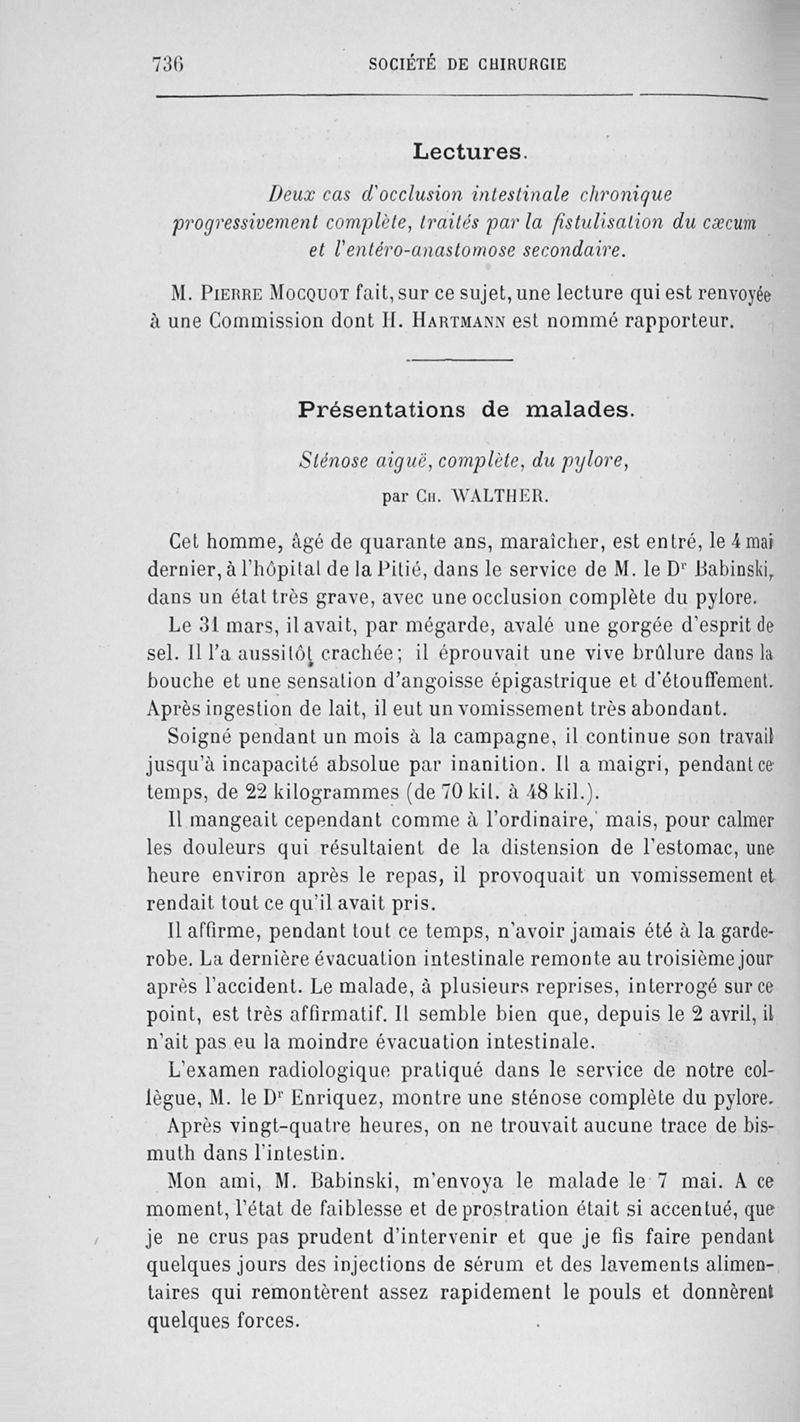 736 SOCIÉTÉ DE CHIRURGIE

Lectures.

Deux cas d'occlusion intestinale chronique progressivement complète, traités par la fistulisation du cæcum et l'entéro-anastomose secondaire.

M. Pierre Mocquot fait, sur ce sujet, une lecture qui est renvoyée à une Commission dont H. Hartmann est nommé rapporteur.

Présentations de malades.

Sténose aiguë, complète, du pylore,

par Ch. WALTHER.

Cet homme, âgé de quarante ans, maraîcher, est entré, le 4 mai dernier, à l'hôpital de la Pitié, dans le service de M. le Dr Babinski, dans un état très grave, avec une occlusion complète du pylore.

Le 31 mars, il avait, par mégarde, avalé une gorgée d'esprit de sel. Il l'a aussitôt crachée; il éprouvait une vive brûlure dans la bouche et une sensation d'angoisse épigastrique et d'étouffement. Après ingestion de lait, il eut un vomissement très abondant.

Soigné pendant un mois à la campagne, il continue son travail jusqu'à incapacité absolue par inanition. Il a maigri, pendant ce temps, de 22 kilogrammes (de 70 kil. à 48 kil.).

Il mangeait cependant comme à l'ordinaire, mais, pour calmer les douleurs qui résultaient de la distension de l'estomac, une heure environ après le repas, il provoquait un vomissement et rendait tout ce qu'il avait pris.

Il affirme, pendant tout ce temps, n'avoir jamais été à la garde-robe. La dernière évacuation intestinale remonte au troisième jour après l'accident. Le malade, à plusieurs reprises, interrogé sur ce point, est très affirmatif. Il semble bien que, depuis le 2 avril, il n'ait pas eu la moindre évacuation intestinale.

L'examen radiologique pratiqué dans le service de notre collègue, M. le Dr Enriquez, montre une sténose complète du pylore. Après vingt-quatre heures, on ne trouvait aucune trace de bismuth dans l'intestin.

Mon ami, M. Babinski, m'envoya le malade le 7 mai. A ce moment, l'état de faiblesse et de prostration était si accentué, que je ne crus pas prudent d'intervenir et que je fis faire pendant quelques jours des injections de sérum et des lavements alimentaires qui remontèrent assez rapidement le pouls et donnèrent quelques forces.